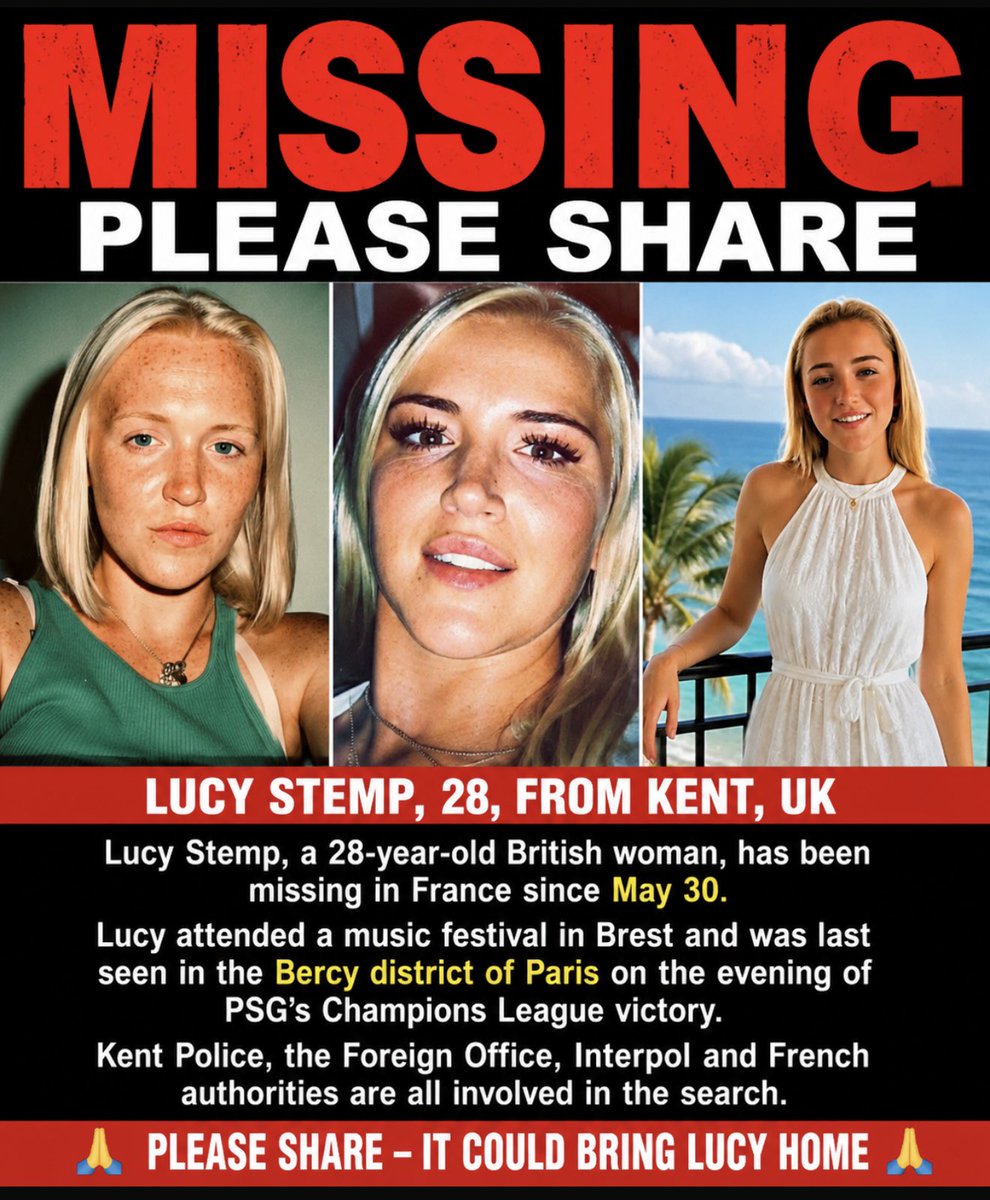 MISSING
PLEASE SHARE

LUCY STEMP, 28, FROM KENT, UK

Lucy Stemp, a 28-year-old British woman, has been missing in France since May 30.

Lucy attended a music festival in Brest and was last seen in the Bercy district of Paris on the evening of PSG's Champions League victory.

Kent Police, the Foreign Office, Interpol and French authorities are all involved in the search.

🙏 PLEASE SHARE – IT COULD BRING LUCY HOME 🙏